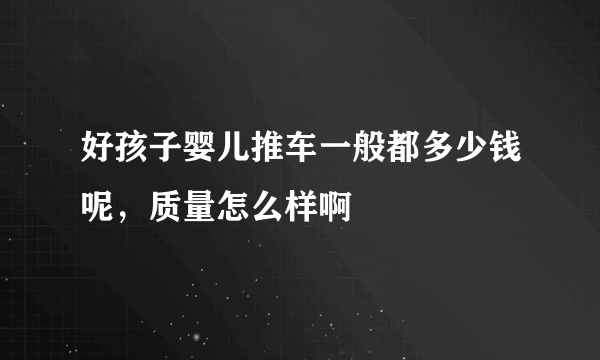 好孩子婴儿推车一般都多少钱呢，质量怎么样啊